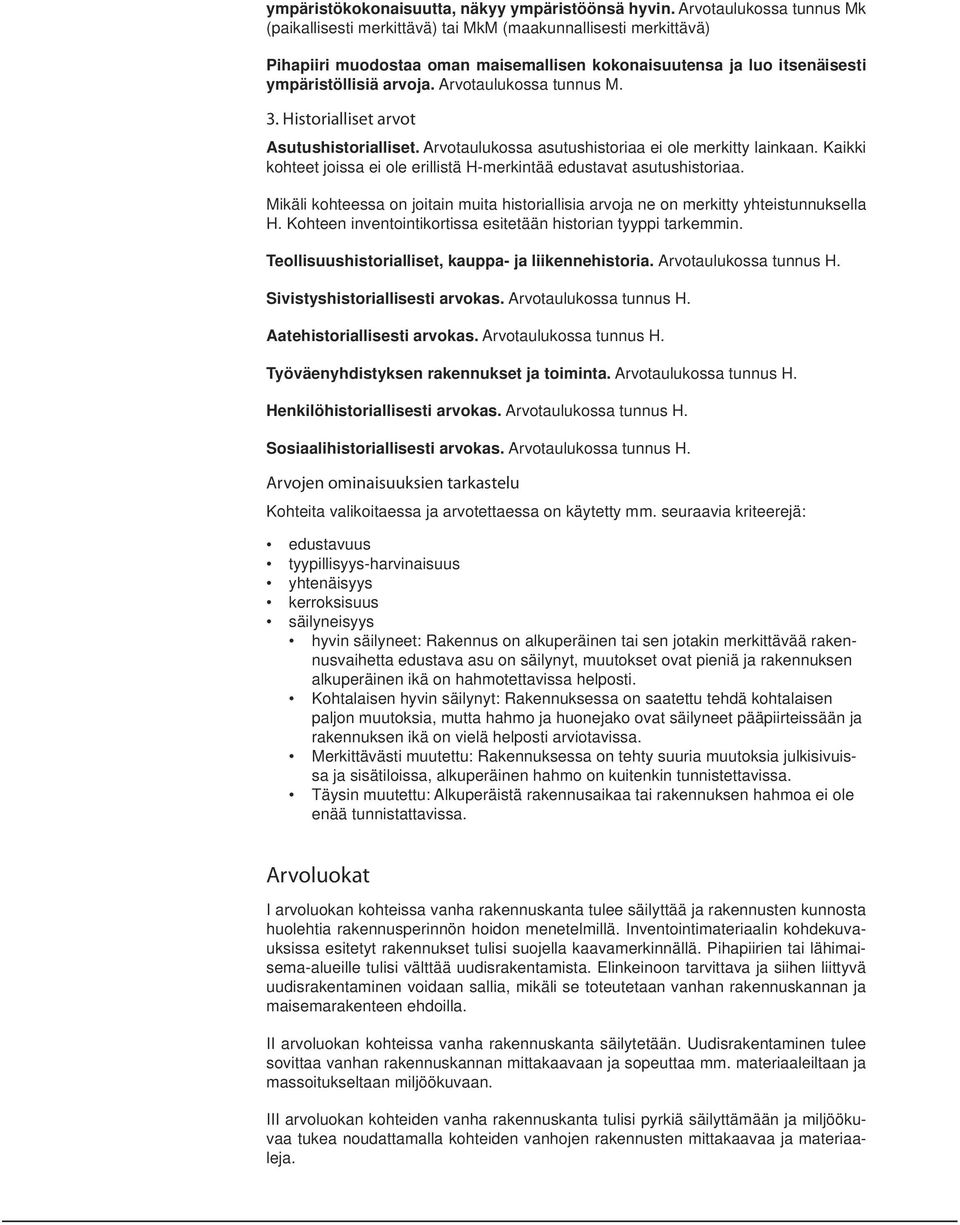 ympäristökokonaisuutta, näkyy ympäristöönsä hyvin. Arvotaulukossa tunnus Mk (paikallisesti merkittävä) tai MkM (maakunnallisesti merkittävä)

Pihapiiri muodostaa oman maisemallisen kokonaisuutensa ja luo itsenäisesti ympäristöllisiä arvoja. Arvotaulukossa tunnus M.

3. Historialliset arvot

Asutushistorialliset. Arvotaulukossa asutushistoriaa ei ole merkitty lainkaan. Kaikki kohteet joissa ei ole erillistä H-merkintää edustavat asutushistoriaa.

Mikäli kohteessa on joitain muita historiallisia arvoja ne on merkitty yhteistunnuksella H. Kohteen inventointikortissa esitetään historian tyyppi tarkemmin.

Teollisuushistorialliset, kauppa- ja liikennehistoria. Arvotaulukossa tunnus H.

Sivistyshistoriallisesti arvokas. Arvotaulukossa tunnus H.

Aatehistoriallisesti arvokas. Arvotaulukossa tunnus H.

Työväenyhdistyksen rakennukset ja toiminta. Arvotaulukossa tunnus H.

Henkilöhistoriallisesti arvokas. Arvotaulukossa tunnus H.

Sosiaalihistoriallisesti arvokas. Arvotaulukossa tunnus H.

Arvojen ominaisuuksien tarkastelu

Kohteita valikoitaessa ja arvotettaessa on käytetty mm. seuraavia kriteerejä:

• edustavuus
• tyypillisyys-harvinaisuus
• yhtenäisyys
• kerroksisuus
• säilyneisyys
 • hyvin säilyneet: Rakennus on alkuperäinen tai sen jotakin merkittävää rakennusvaihetta edustava asu on säilynyt, muutokset ovat pieniä ja rakennuksen alkuperäinen ikä on hahmotettavissa helposti.
 • Kohtalaisen hyvin säilynyt: Rakennuksessa on saatettu tehdä kohtalaisen paljon muutoksia, mutta hahmo ja huonejako ovat säilyneet pääpiirteissään ja rakennuksen ikä on vielä helposti arviotavissa.
 • Merkittävästi muutettu: Rakennuksessa on tehty suuria muutoksia julkisivuissa ja sisätiloissa, alkuperäinen hahmo on kuitenkin tunnistettavissa.
 • Täysin muutettu: Alkuperäistä rakennusaikaa tai rakennuksen hahmoa ei ole enää tunnistattavissa.

Arvoluokat

I arvoluokan kohteissa vanha rakennuskanta tulee säilyttää ja rakennusten kunnosta huolehtia rakennusperinnön hoidon menetelmillä. Inventointimateriaalin kohdekuvauksissa esitetyt rakennukset tulisi suojella kaavamerkinnällä. Pihapiirien tai lähimaisema-alueille tulisi välttää uudisrakentamista. Elinkeinoon tarvittava ja siihen liittyvä uudisrakentaminen voidaan sallia, mikäli se toteutetaan vanhan rakennuskannan ja maisemarakenteen ehdoilla.

II arvoluokan kohteissa vanha rakennuskanta säilytetään. Uudisrakentaminen tulee sovittaa vanhan rakennuskannan mittakaavaan ja sopeuttaa mm. materiaaleiltaan ja massoitukseltaan miljöökuvaan.

III arvoluokan kohteiden vanha rakennuskanta tulisi pyrkiä säilyttämään ja miljöökuvaa tukea noudattamalla kohteiden vanhojen rakennusten mittakaavaa ja materiaaleja.